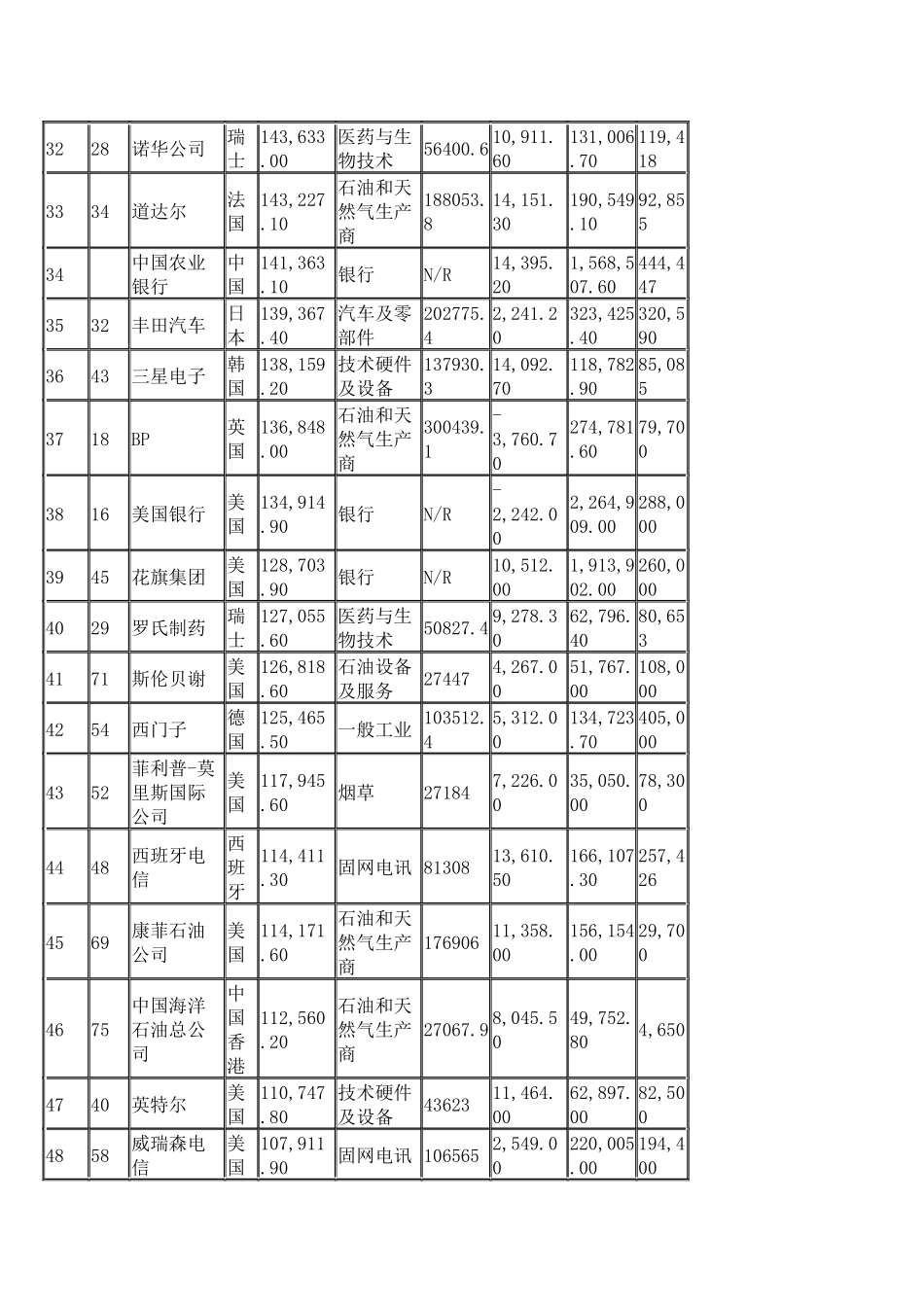 | 32 | 28 | 诺华公司 | 瑞士 | 143,633.00 | 医药与生物技术 | 56400.6 | 10,911.60 | 131,006.70 | 119,418 |
|---|---|---|---|---|---|---|---|---|---|
| 33 | 34 | 道达尔 | 法国 | 143,227.10 | 石油和天然气生产商 | 188053.8 | 14,151.30 | 190,549.10 | 92,855 |
| 34 |  | 中国农业银行 | 中国 | 141,363.10 | 银行 | N/R | 14,395.20 | 1,568,507.60 | 444,447 |
| 35 | 32 | 丰田汽车 | 日本 | 139,367.40 | 汽车及零部件 | 202775.4 | 2,241.20 | 323,425.40 | 320,590 |
| 36 | 43 | 三星电子 | 韩国 | 138,159.20 | 技术硬件及设备 | 137930.3 | 14,092.70 | 118,782.90 | 85,085 |
| 37 | 18 | BP | 英国 | 136,848.00 | 石油和天然气生产商 | 300439.1 | -3,760.70 | 274,781.60 | 79,700 |
| 38 | 16 | 美国银行 | 美国 | 134,914.90 | 银行 | N/R | -2,242.00 | 2,264,909.00 | 288,000 |
| 39 | 45 | 花旗集团 | 美国 | 128,703.90 | 银行 | N/R | 10,512.00 | 1,913,902.00 | 260,000 |
| 40 | 29 | 罗氏制药 | 瑞士 | 127,055.60 | 医药与生物技术 | 50827.4 | 9,278.30 | 62,796.40 | 80,653 |
| 41 | 71 | 斯伦贝谢 | 美国 | 126,818.60 | 石油设备及服务 | 27447 | 4,267.00 | 51,767.00 | 108,000 |
| 42 | 54 | 西门子 | 德国 | 125,465.50 | 一般工业 | 103512.4 | 5,312.00 | 134,723.70 | 405,000 |
| 43 | 52 | 菲利普-莫里斯国际公司 | 美国 | 117,945.60 | 烟草 | 27184 | 7,226.00 | 35,050.00 | 78,300 |
| 44 | 48 | 西班牙电信 | 西班牙 | 114,411.30 | 固网电讯 | 81308 | 13,610.50 | 166,107.30 | 257,426 |
| 45 | 69 | 康菲石油公司 | 美国 | 114,171.60 | 石油和天然气生产商 | 176906 | 11,358.00 | 156,154.00 | 29,700 |
| 46 | 75 | 中国海洋石油总公司 | 中国香港 | 112,560.20 | 石油和天然气生产商 | 27067.9 | 8,045.50 | 49,752.80 | 4,650 |
| 47 | 40 | 英特尔 | 美国 | 110,747.80 | 技术硬件及设备 | 43623 | 11,464.00 | 62,897.00 | 82,500 |
| 48 | 58 | 威瑞森电信 | 美国 | 107,911.90 | 固网电讯 | 106565 | 2,549.00 | 220,005.00 | 194,400 |